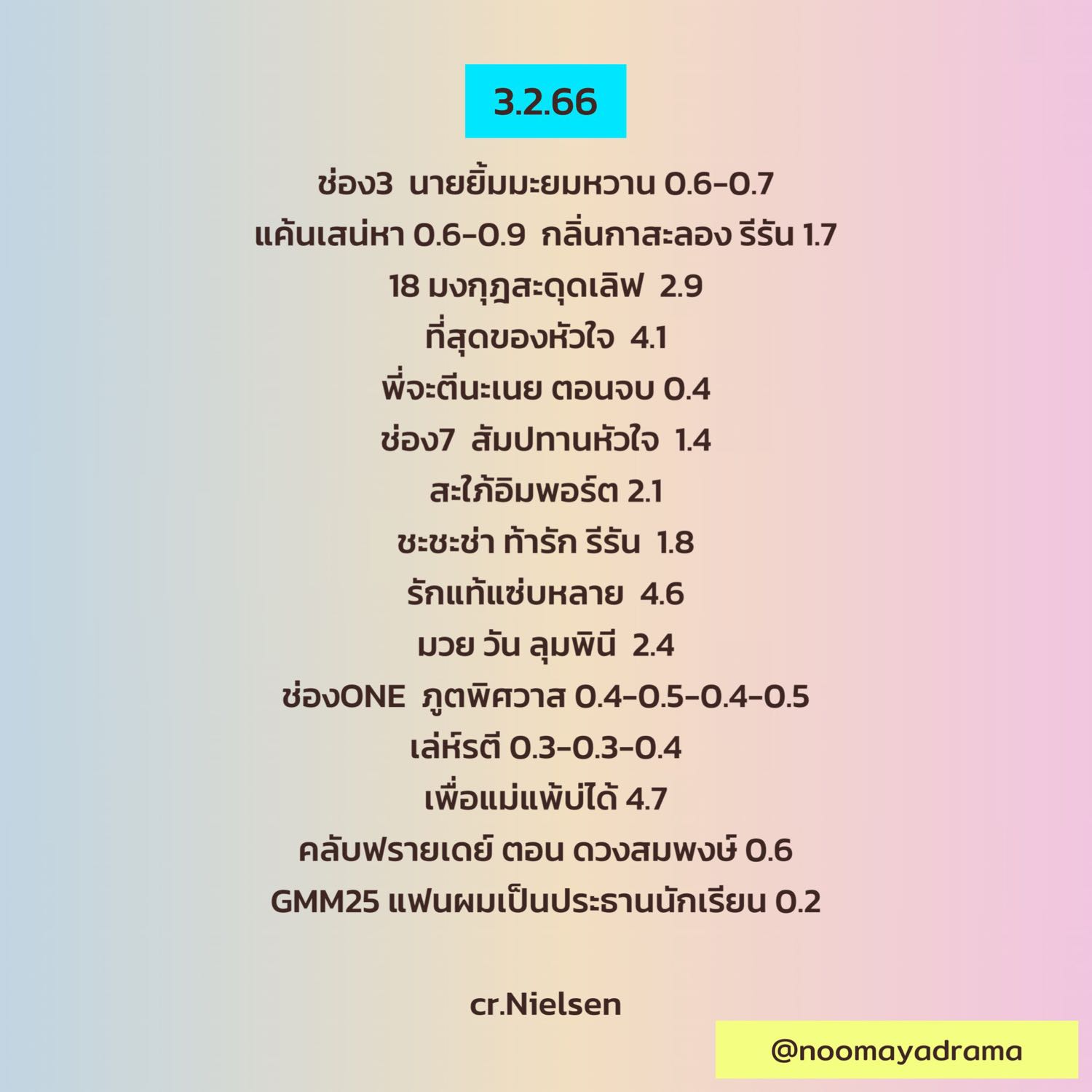 3.2.66

ช่อง3 นายยิ้มมะยมหวาน 0.6-0.7
แค้นเสน่หา 0.6-0.9 กลิ่นกาสะลอง รีรัน 1.7
18 มงกุฎสะดุดเลิฟ 2.9
ที่สุดของหัวใจ 4.1
พี่จะตีนะเนย ตอนจบ 0.4
ช่อง7 สัมปทานหัวใจ 1.4
สะใภ้อิมพอร์ต 2.1
ชะชะช่า ท้ารัก รีรัน 1.8
รักแท้แซ่บหลาย 4.6
มวย วัน ลุมพินี 2.4
ช่องONE ภูตพิศวาส 0.4-0.5-0.4-0.5
เล่ห์รตี 0.3-0.3-0.4
เพื่อแม่แพ้บ่ได้ 4.7
คลับฟรายเดย์ ตอน ดวงสมพงษ์ 0.6
GMM25 แฟนผมเป็นประธานนักเรียน 0.2

cr.Nielsen

@noomayadrama